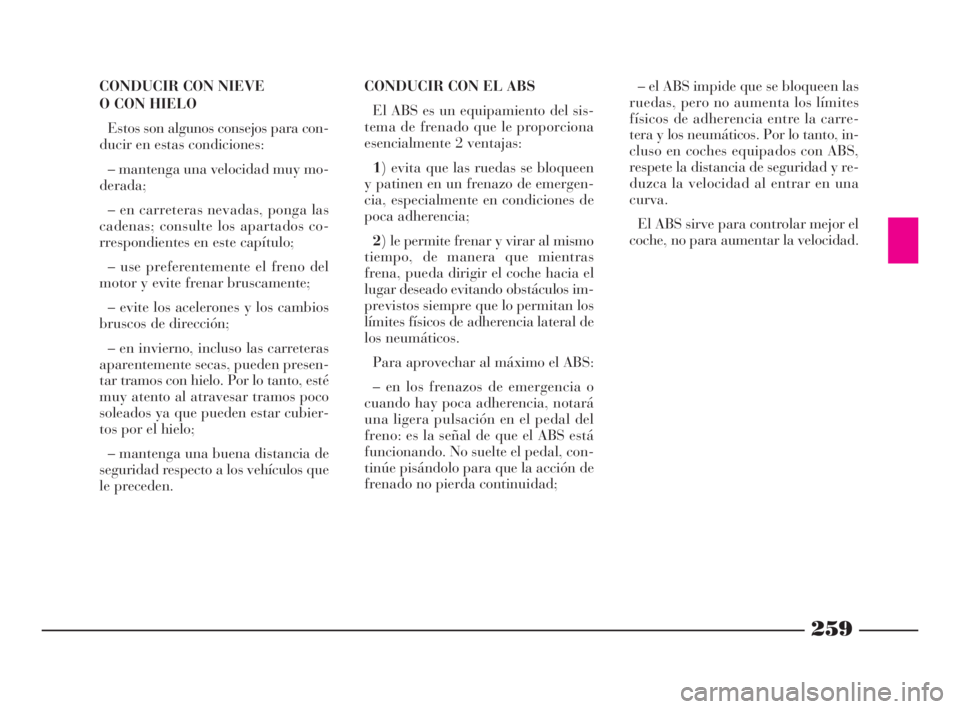 CONDUCIR CON NIEVE
O CON HIELO

Estos son algunos consejos para conducir en estas condiciones:

– mantenga una velocidad muy moderada;

– en carreteras nevadas, ponga las cadenas; consulte los apartados correspondientes en este capítulo;

– use preferentemente el freno del motor y evite frenar bruscamente;

– evite los acelerones y los cambios bruscos de dirección;

– en invierno, incluso las carreteras aparentemente secas, pueden presentar tramos con hielo. Por lo tanto, esté muy atento al atravesar tramos poco soleados ya que pueden estar cubiertos por el hielo;

– mantenga una buena distancia de seguridad respecto a los vehículos que le preceden.

CONDUCIR CON EL ABS

El ABS es un equipamiento del sistema de frenado que le proporciona esencialmente 2 ventajas:

1) evita que las ruedas se bloqueen y patinen en un frenazo de emergencia, especialmente en condiciones de poca adherencia;

2) le permite frenar y virar al mismo tiempo, de manera que mientras frena, pueda dirigir el coche hacia el lugar deseado evitando obstáculos imprevistos siempre que lo permitan los límites físicos de adherencia lateral de los neumáticos.

Para aprovechar al máximo el ABS:

– en los frenazos de emergencia o cuando hay poca adherencia, notará una ligera pulsación en el pedal del freno: es la señal de que el ABS está funcionando. No suelte el pedal, continúe pisándolo para que la acción de frenado no pierda continuidad;

– el ABS impide que se bloqueen las ruedas, pero no aumenta los límites físicos de adherencia entre la carretera y los neumáticos. Por lo tanto, incluso en coches equipados con ABS, respete la distancia de seguridad y reduzca la velocidad al entrar en una curva.

El ABS sirve para controlar mejor el coche, no para aumentar la velocidad.

259

carmanualsonline.info